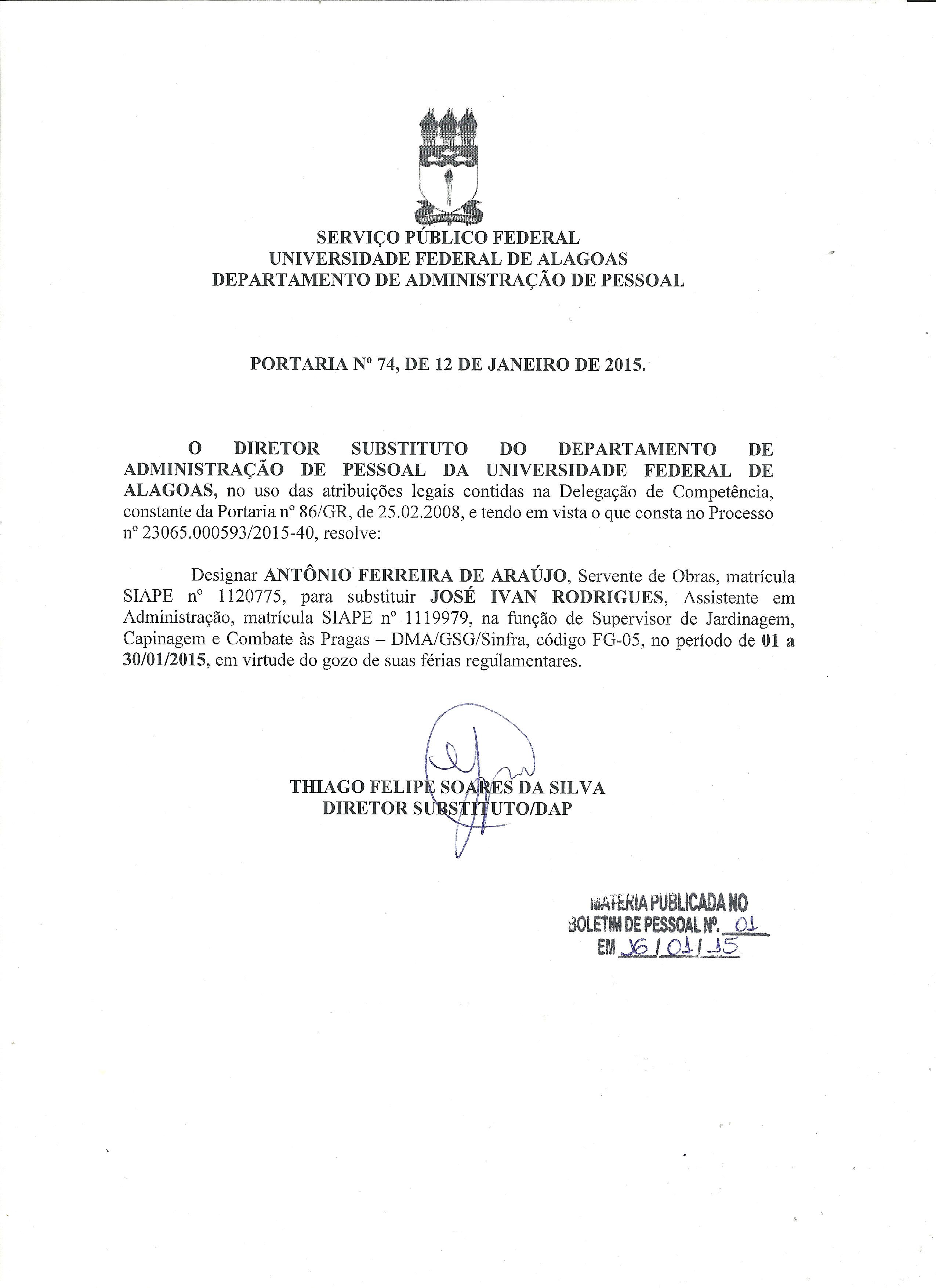 SERVIÇO PÚBLICO FEDERAL
UNIVERSIDADE FEDERAL DE ALAGOAS
DEPARTAMENTO DE ADMINISTRAÇÃO DE PESSOAL

PORTARIA Nº 74, DE 12 DE JANEIRO DE 2015.

O DIRETOR SUBSTITUTO DO DEPARTAMENTO DE ADMINISTRAÇÃO DE PESSOAL DA UNIVERSIDADE FEDERAL DE ALAGOAS, no uso das atribuições legais contidas na Delegação de Competência, constante da Portaria nº 86/GR, de 25.02.2008, e tendo em vista o que consta no Processo nº 23065.000593/2015-40, resolve:

Designar ANTÔNIO FERREIRA DE ARAÚJO, Servente de Obras, matrícula SIAPE nº 1120775, para substituir JOSÉ IVAN RODRIGUES, Assistente em Administração, matrícula SIAPE nº 1119979, na função de Supervisor de Jardinagem, Capinagem e Combate às Pragas – DMA/GSG/Sinfra, código FG-05, no período de 01 a 30/01/2015, em virtude do gozo de suas férias regulamentares.

THIAGO FELIPE SOARES DA SILVA
DIRETOR SUBSTITUTO/DAP

MATERIA PUBLICADA NO
BOLETIM DE PESSOAL Nº. 01
EM 16/01/15